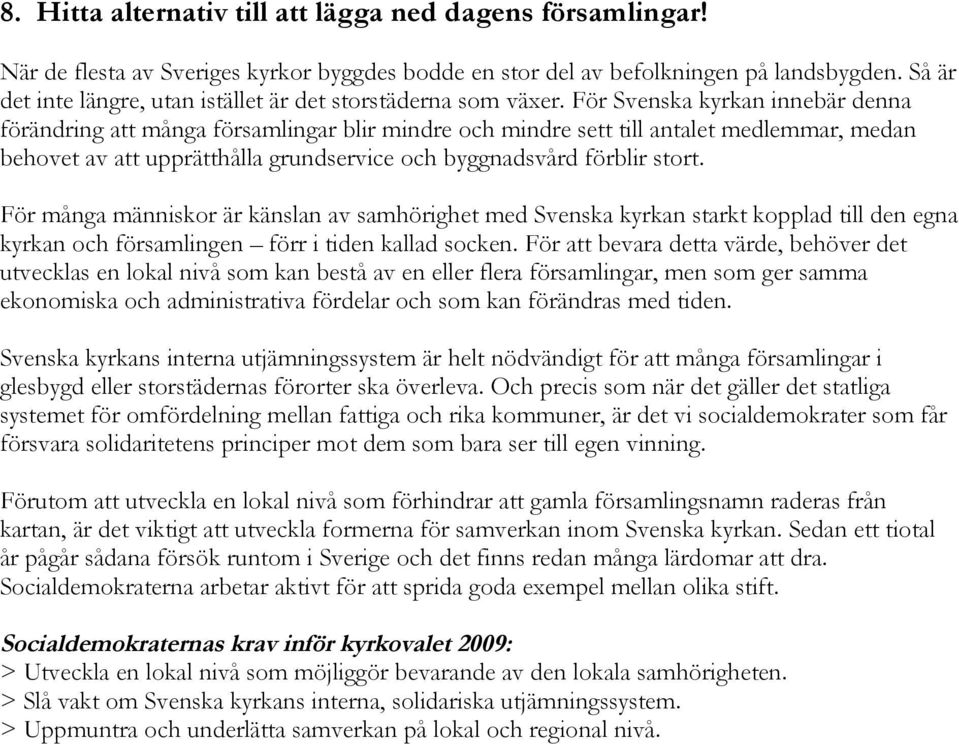 8. Hitta alternativ till att lägga ned dagens församlingar!

När de flesta av Sveriges kyrkor byggdes bodde en stor del av befolkningen på landsbygden. Så är det inte längre, utan istället är det storstäderna som växer. För Svenska kyrkan innebär denna förändring att många församlingar blir mindre och mindre sett till antalet medlemmar, medan behovet av att upprätthålla grundservice och byggnadsvård förblir stort.

För många människor är känslan av samhörighet med Svenska kyrkan starkt kopplad till den egna kyrkan och församlingen – förr i tiden kallad socken. För att bevara detta värde, behöver det utvecklas en lokal nivå som kan bestå av en eller flera församlingar, men som ger samma ekonomiska och administrativa fördelar och som kan förändras med tiden.

Svenska kyrkans interna utjämningssystem är helt nödvändigt för att många församlingar i glesbygd eller storstädernas förorter ska överleva. Och precis som när det gäller det statliga systemet för omfördelning mellan fattiga och rika kommuner, är det vi socialdemokrater som får försvara solidaritetens principer mot dem som bara ser till egen vinning.

Förutom att utveckla en lokal nivå som förhindrar att gamla församlingsnamn raderas från kartan, är det viktigt att utveckla formerna för samverkan inom Svenska kyrkan. Sedan ett tiotal år pågår sådana försök runtom i Sverige och det finns redan många lärdomar att dra. Socialdemokraterna arbetar aktivt för att sprida goda exempel mellan olika stift.

Socialdemokraternas krav inför kyrkovalet 2009:
> Utveckla en lokal nivå som möjliggör bevarande av den lokala samhörigheten.
> Slå vakt om Svenska kyrkans interna, solidariska utjämningssystem.
> Uppmuntra och underlätta samverkan på lokal och regional nivå.